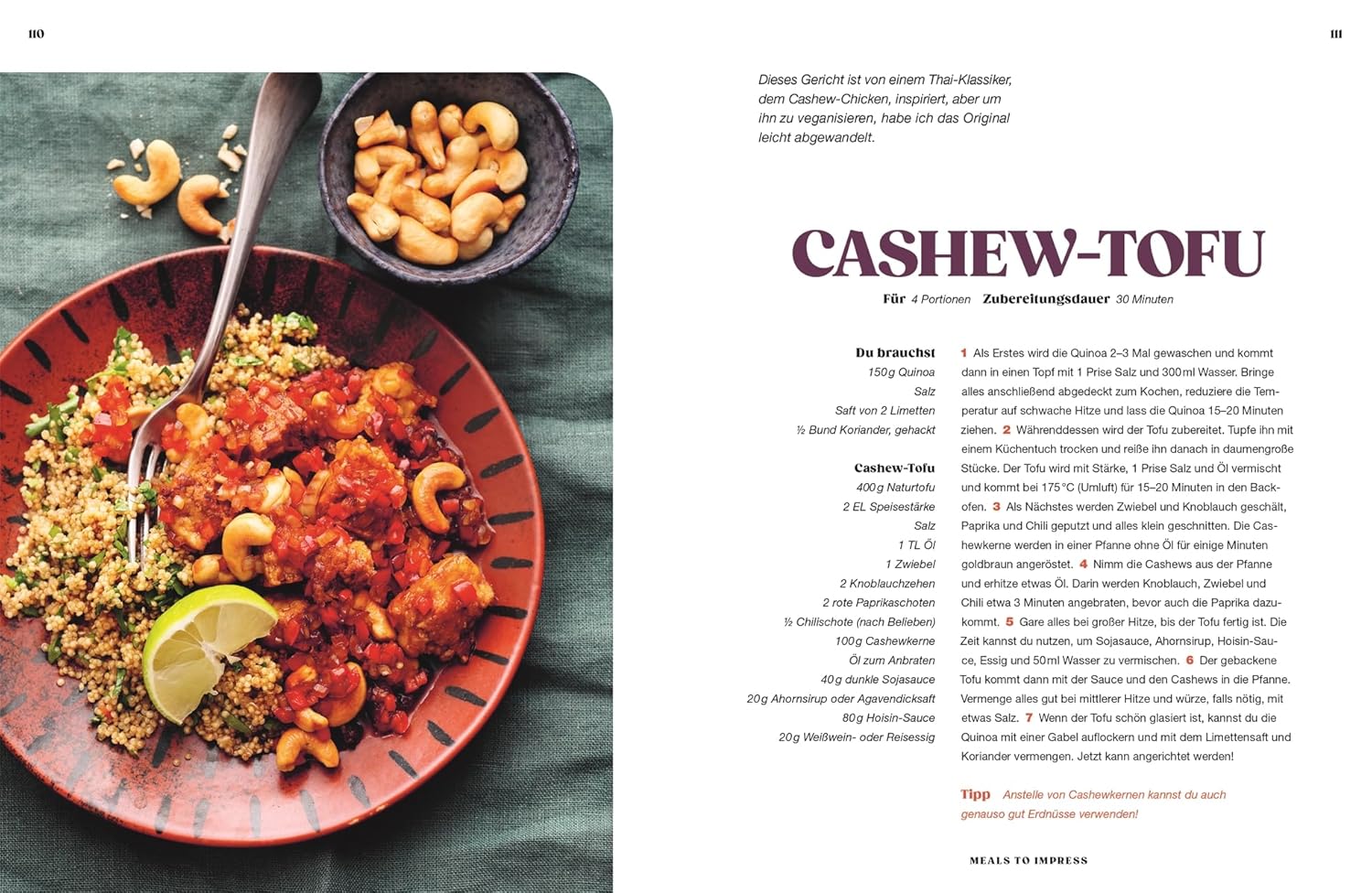 110

111

Dieses Gericht ist von einem Thai-Klassiker, dem Cashew-Chicken, inspiriert, aber um ihn zu veganisieren, habe ich das Original leicht abgewandelt.

CASHEW-TOFU

Für 4 Portionen Zubereitungsdauer 30 Minuten

Du brauchst
150g Quinoa
Salz
Saft von 2 Limetten
½ Bund Koriander, gehackt

Cashew-Tofu
400g Naturtofu
2 EL Speisestärke
Salz
1 TL Öl
1 Zwiebel
2 Knoblauchzehen
2 rote Paprikaschoten
½ Chilischote (nach Belieben)
100g Cashewkerne
Öl zum Anbraten
40g dunkle Sojasauce
20g Ahornsirup oder Agavendicksaft
80g Hoisin-Sauce
20g Weißwein- oder Reisessig

1 Als Erstes wird die Quinoa 2–3 Mal gewaschen und kommt dann in einen Topf mit 1 Prise Salz und 300ml Wasser. Bringe alles anschließend abgedeckt zum Kochen, reduziere die Temperatur auf schwache Hitze und lass die Quinoa 15–20 Minuten ziehen. 2 Währenddessen wird der Tofu zubereitet. Tupfe ihn mit einem Küchentuch trocken und reiße ihn danach in daumengroße Stücke. Der Tofu wird mit Stärke, 1 Prise Salz und Öl vermischt und kommt bei 175°C (Umluft) für 15–20 Minuten in den Backofen. 3 Als Nächstes werden Zwiebel und Knoblauch geschält, Paprika und Chili geputzt und alles klein geschnitten. Die Cashewkerne werden in einer Pfanne ohne Öl für einige Minuten goldbraun angeröstet. 4 Nimm die Cashews aus der Pfanne und erhitze etwas Öl. Darin werden Knoblauch, Zwiebel und Chili etwa 3 Minuten angebraten, bevor auch die Paprika dazukommt. 5 Gare alles bei großer Hitze, bis der Tofu fertig ist. Die Zeit kannst du nutzen, um Sojasauce, Ahornsirup, Hoisin-Sauce, Essig und 50ml Wasser zu vermischen. 6 Der gebackene Tofu kommt dann mit der Sauce und den Cashews in die Pfanne. Vermenge alles gut bei mittlerer Hitze und würze, falls nötig, mit etwas Salz. 7 Wenn der Tofu schön glasiert ist, kannst du die Quinoa mit einer Gabel auflockern und mit dem Limettensaft und Koriander vermengen. Jetzt kann angerichtet werden!

Tipp Anstelle von Cashewkernen kannst du auch genauso gut Erdnüsse verwenden!

MEALS TO IMPRESS